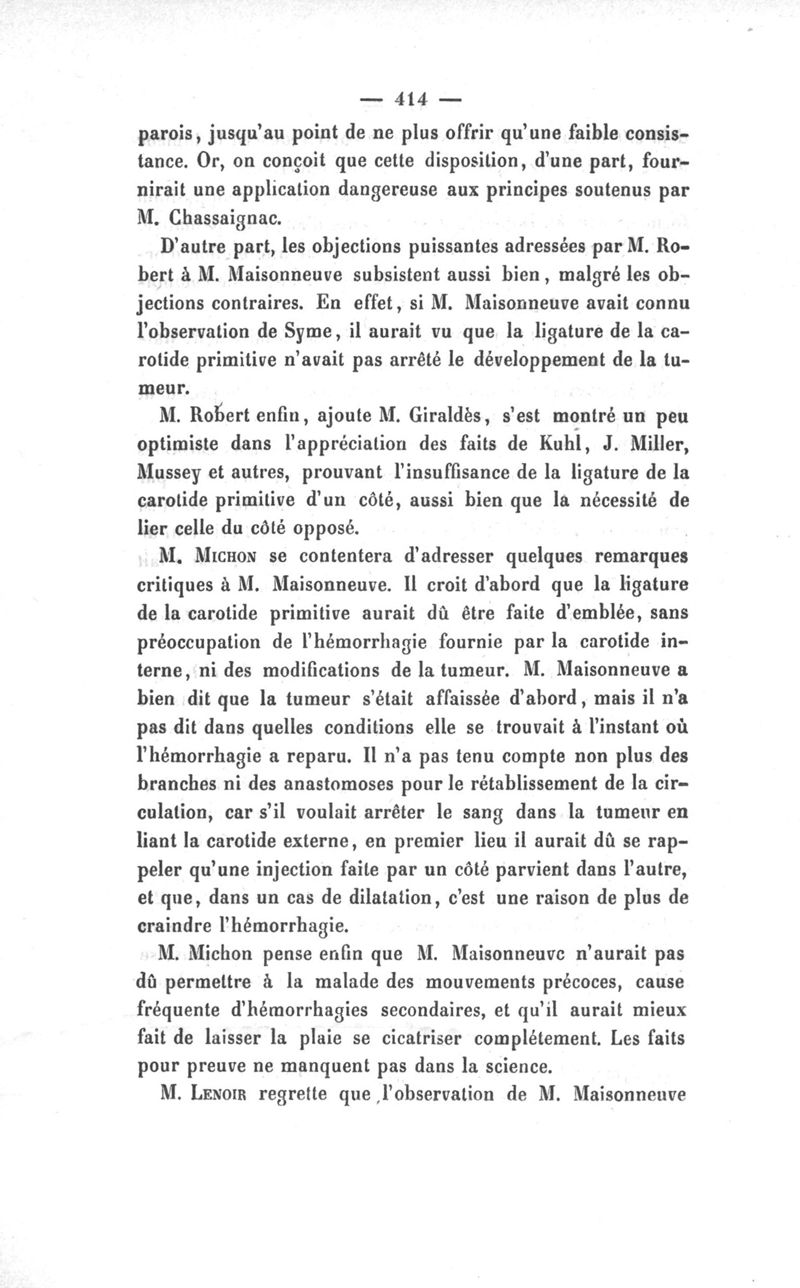 — 414 —

parois, jusqu'au point de ne plus offrir qu'une faible consistance. Or, on conçoit que cette disposition, d'une part, fournirait une application dangereuse aux principes soutenus par M. Chassaignac.

D'autre part, les objections puissantes adressées par M. Robert à M. Maisonneuve subsistent aussi bien, malgré les objections contraires. En effet, si M. Maisonneuve avait connu l'observation de Syme, il aurait vu que la ligature de la carotide primitive n'avait pas arrêté le développement de la tumeur.

M. Robert enfin, ajoute M. Giraldès, s'est montré un peu optimiste dans l'appréciation des faits de Kuhl, J. Miller, Mussey et autres, prouvant l'insuffisance de la ligature de la carotide primitive d'un côté, aussi bien que la nécessité de lier celle du côté opposé.

M. Michon se contentera d'adresser quelques remarques critiques à M. Maisonneuve. Il croit d'abord que la ligature de la carotide primitive aurait dû être faite d'emblée, sans préoccupation de l'hémorrhagie fournie par la carotide interne, ni des modifications de la tumeur. M. Maisonneuve a bien dit que la tumeur s'était affaissée d'abord, mais il n'a pas dit dans quelles conditions elle se trouvait à l'instant où l'hémorrhagie a reparu. Il n'a pas tenu compte non plus des branches ni des anastomoses pour le rétablissement de la circulation, car s'il voulait arrêter le sang dans la tumeur en liant la carotide externe, en premier lieu il aurait dû se rappeler qu'une injection faite par un côté parvient dans l'autre, et que, dans un cas de dilatation, c'est une raison de plus de craindre l'hémorrhagie.

M. Michon pense enfin que M. Maisonneuve n'aurait pas dû permettre à la malade des mouvements précoces, cause fréquente d'hémorrhagies secondaires, et qu'il aurait mieux fait de laisser la plaie se cicatriser complétement. Les faits pour preuve ne manquent pas dans la science.

M. Lenoir regrette que l'observation de M. Maisonneuve